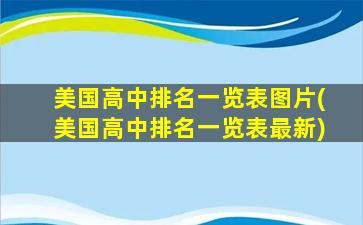 美国高中排名一览表图片(美国高中排名一览表最新)